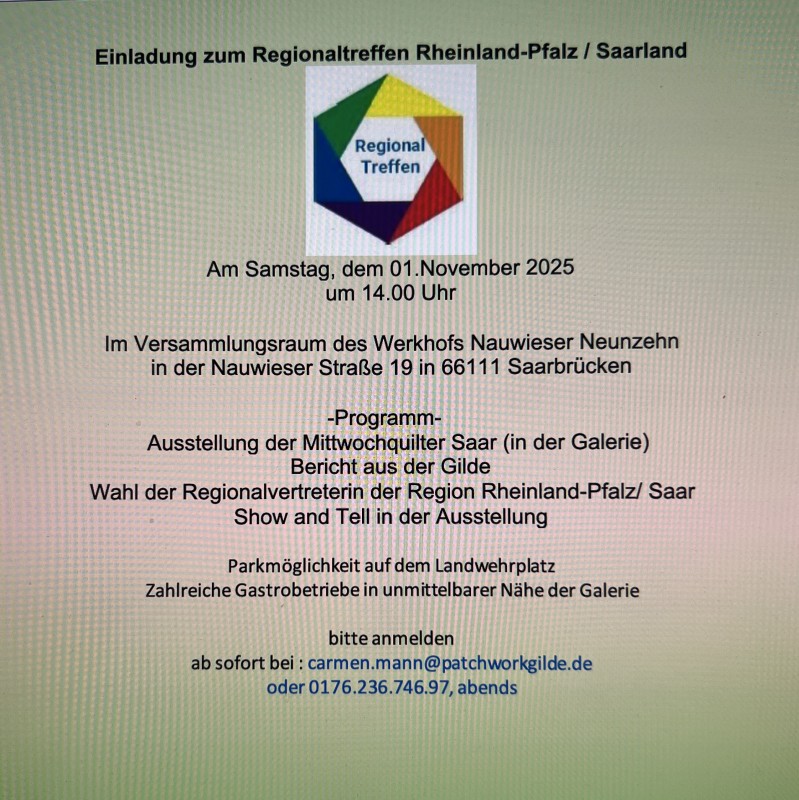 Einladung zum Regionaltreffen Rheinland-Pfalz / Saarland

Regional Treffen

Am Samstag, dem 01.November 2025
um 14.00 Uhr

Im Versammlungsraum des Werkhofs Nauwieser Neunzehn
in der Nauwieser Straße 19 in 66111 Saarbrücken

-Programm-
Ausstellung der Mittwochquilter Saar (in der Galerie)
Bericht aus der Gilde
Wahl der Regionalvertreterin der Region Rheinland-Pfalz/ Saar
Show and Tell in der Ausstellung

Parkmöglichkeit auf dem Landwehrplatz
Zahlreiche Gastrobetriebe in unmittelbarer Nähe der Galerie

bitte anmelden
ab sofort bei : carmen.mann@patchworkgilde.de
oder 0176.236.746.97, abends